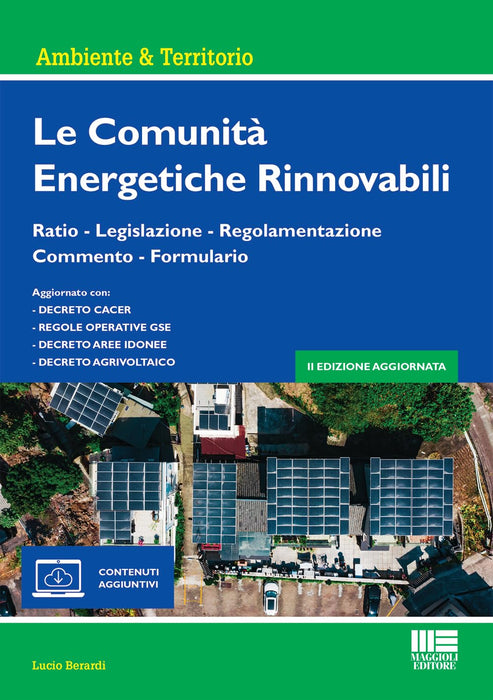 Ambiente & Territorio

Le Comunità Energetiche Rinnovabili

Ratio - Legislazione - Regolamentazione
Commento - Formulario

Aggiornato con:
- DECRETO CACER
- REGOLE OPERATIVE GSE
- DECRETO AREE IDONEE
- DECRETO AGRIVOLTAICO

II EDIZIONE AGGIORNATA

CONTENUTI AGGIUNTIVI

Lucio Berardi

MAGGIOLI EDITORE